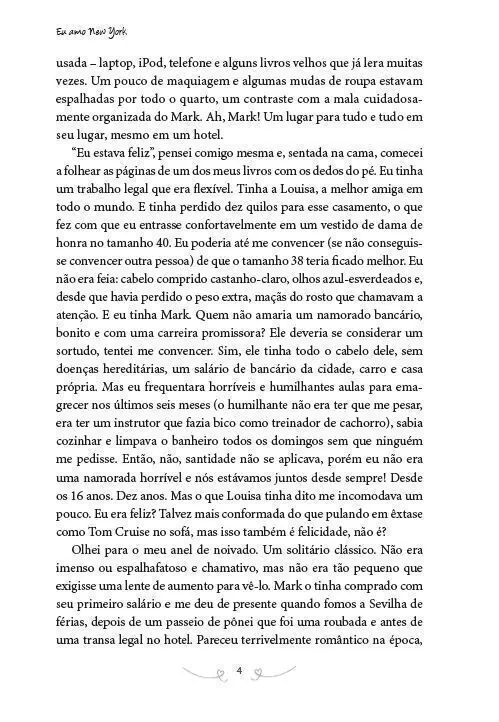 Eu amo New York

usada – laptop, iPod, telefone e alguns livros velhos que já lera muitas vezes. Um pouco de maquiagem e algumas mudas de roupa estavam espalhadas por todo o quarto, um contraste com a mala cuidadosamente organizada do Mark. Ah, Mark! Um lugar para tudo e tudo em seu lugar, mesmo em um hotel.

"Eu estava feliz", pensei comigo mesma e, sentada na cama, comecei a folhear as páginas de um dos meus livros com os dedos do pé. Eu tinha um trabalho legal que era flexível. Tinha a Louisa, a melhor amiga em todo o mundo. E tinha perdido dez quilos para esse casamento, o que fez com que eu entrasse confortavelmente em um vestido de dama de honra no tamanho 40. Eu poderia até me convencer (se não conseguisse convencer outra pessoa) de que o tamanho 38 teria ficado melhor. Eu não era feia: cabelo comprido castanho-claro, olhos azul-esverdeados e, desde que havia perdido o peso extra, maçãs do rosto que chamavam a atenção. E eu tinha Mark. Quem não amaria um namorado bancário, bonito e com uma carreira promissora? Ele deveria se considerar um sortudo, tentei me convencer. Sim, ele tinha todo o cabelo dele, sem doenças hereditárias, um salário de bancário da cidade, carro e casa própria. Mas eu frequentara horríveis e humilhantes aulas para emagrecer nos últimos seis meses (o humilhante não era ter que me pesar, era ter um instrutor que fazia bico como treinador de cachorro), sabia cozinhar e limpava o banheiro todos os domingos sem que ninguém me pedisse. Então, não, santidade não se aplicava, porém eu não era uma namorada horrível e nós estávamos juntos desde sempre! Desde os 16 anos. Dez anos. Mas o que Louisa tinha dito me incomodava um pouco. Eu era feliz? Talvez mais conformada do que pulando em êxtase como Tom Cruise no sofá, mas isso também é felicidade, não é?

Olhei para o meu anel de noivado. Um solitário clássico. Não era imenso ou espalhafatoso e chamativo, mas não era tão pequeno que exigisse uma lente de aumento para vê-lo. Mark o tinha comprado com seu primeiro salário e me deu de presente quando fomos a Sevilha de férias, depois de um passeio de pônei que foi uma roubada e antes de uma transa legal no hotel. Pareceu terrivelmente romântico na época,

4